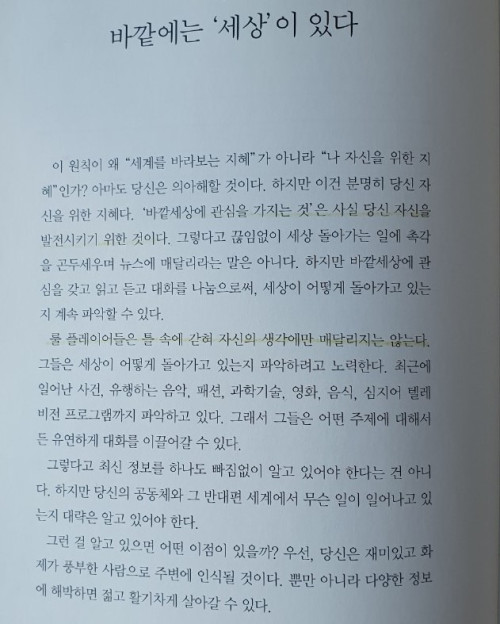 바깥에는 '세상'이 있다

이 원칙이 왜 "세계를 바라보는 지혜"가 아니라 "나 자신을 위한 지혜"인가? 아마도 당신은 의아해할 것이다. 하지만 이건 분명히 당신 자신을 위한 지혜다. '바깥세상에 관심을 가지는 것'은 사실 당신 자신을 발전시키기 위한 것이다. 그렇다고 끊임없이 세상 돌아가는 일에 촉각을 곤두세우며 뉴스에 매달리라는 말은 아니다. 하지만 바깥세상에 관심을 갖고 읽고 듣고 대화를 나눔으로써, 세상이 어떻게 돌아가고 있는지 계속 파악할 수 있다.

룰 플레이어들은 틀 속에 갇혀 자신의 생각에만 매달리지는 않는다. 그들은 세상이 어떻게 돌아가고 있는지 파악하려고 노력한다. 최근에 일어난 사건, 유행하는 음악, 패션, 과학기술, 영화, 음식, 심지어 텔레비전 프로그램까지 파악하고 있다. 그래서 그들은 어떤 주제에 대해서든 유연하게 대화를 이끌어갈 수 있다.

그렇다고 최신 정보를 하나도 빠짐없이 알고 있어야 한다는 건 아니다. 하지만 당신의 공동체와 그 반대편 세계에서 무슨 일이 일어나고 있는지 대략은 알고 있어야 한다.

그런 걸 알고 있으면 어떤 이점이 있을까? 우선, 당신은 재미있고 화제가 풍부한 사람으로 주변에 인식될 것이다. 뿐만 아니라 다양한 정보에 해박하면 젊고 활기차게 살아갈 수 있다.